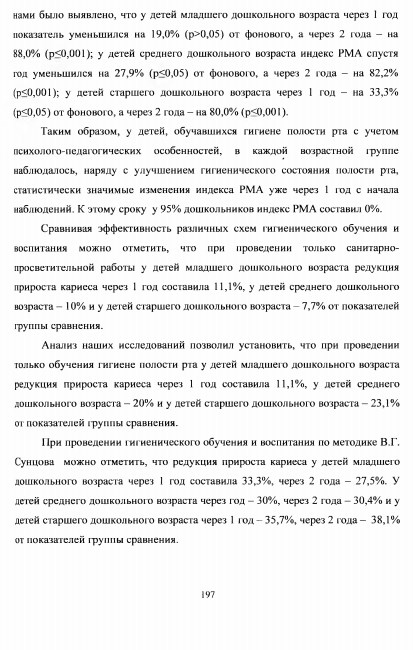 нами было выявлено, что у детей младшего дошкольного возраста через 1 год показатель уменьшился на 19,0% (p>0,05) от фонового, а через 2 года – на 88,0% (p≤0,001); у детей среднего дошкольного возраста индекс РМА спустя год уменьшился на 27,9% (p≤0,05) от фонового, а через 2 года – на 82,2% (p≤0,001); у детей старшего дошкольного возраста через 1 год – на 33,3% (p≤0,05) от фонового, а через 2 года – на 80,0% (p≤0,001).

Таким образом, у детей, обучавшихся гигиене полости рта с учетом психолого-педагогических особенностей, в каждой возрастной группе наблюдалось, наряду с улучшением гигиенического состояния полости рта, статистически значимые изменения индекса РМА уже через 1 год с начала наблюдений. К этому сроку у 95% дошкольников индекс РМА составил 0%.

Сравнивая эффективность различных схем гигиенического обучения и воспитания можно отметить, что при проведении только санитарно-просветительной работы у детей младшего дошкольного возраста редукция прироста кариеса через 1 год составила 11,1%, у детей среднего дошкольного возраста – 10% и у детей старшего дошкольного возраста – 7,7% от показателей группы сравнения.

Анализ наших исследований позволил установить, что при проведении только обучения гигиене полости рта у детей младшего дошкольного возраста редукция прироста кариеса через 1 год составила 11,1%, у детей среднего дошкольного возраста – 20% и у детей старшего дошкольного возраста – 23,1% от показателей группы сравнения.

При проведении гигиенического обучения и воспитания по методике В.Г. Сунцова можно отметить, что редукция прироста кариеса у детей младшего дошкольного возраста через 1 год составила 33,3%, через 2 года – 27,5%. У детей среднего дошкольного возраста через год – 30%, через 2 года – 30,4% и у детей старшего дошкольного возраста через 1 год – 35,7%, через 2 года – 38,1% от показателей группы сравнения.

197